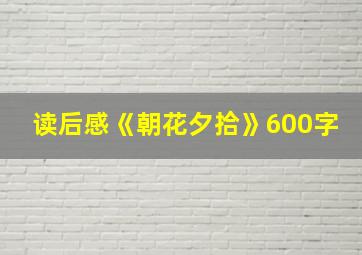 读后感《朝花夕拾》600字